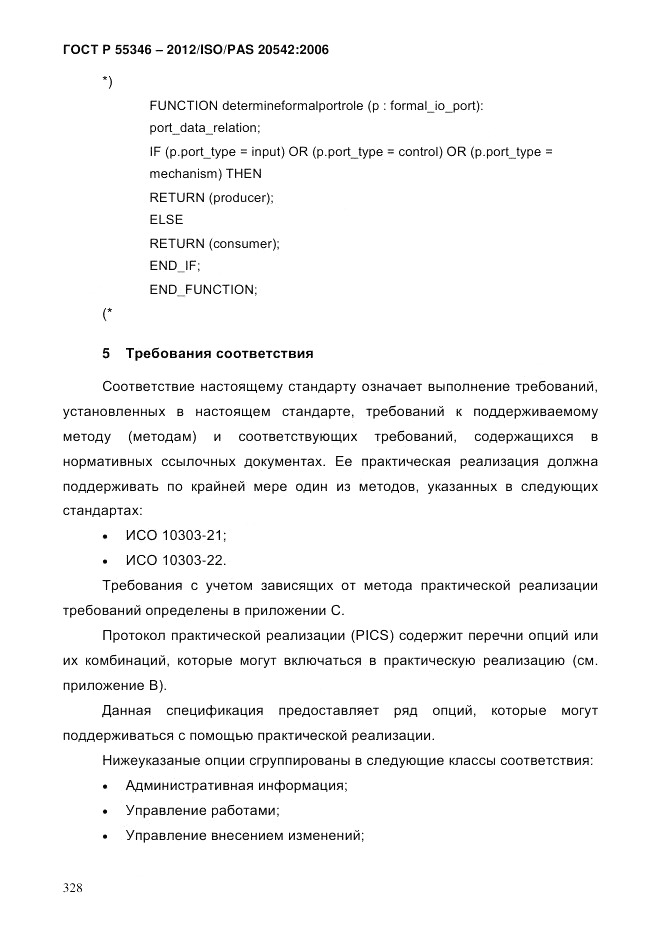 ГОСТ Р 55346 – 2012/ISO/PAS 20542:2006

*)

FUNCTION determineformalportrole (p : formal_io_port): port_data_relation;

IF (p.port_type = input) OR (p.port_type = control) OR (p.port_type = mechanism) THEN

RETURN (producer);

ELSE

RETURN (consumer);

END_IF;

END_FUNCTION;

(*

5 Требования соответствия

Соответствие настоящему стандарту означает выполнение требований, установленных в настоящем стандарте, требований к поддерживаемому методу (методам) и соответствующих требований, содержащихся в нормативных ссылочных документах. Ее практическая реализация должна поддерживать по крайней мере один из методов, указанных в следующих стандартах:

• ИСО 10303-21;

• ИСО 10303-22.

Требования с учетом зависящих от метода практической реализации требований определены в приложении С.

Протокол практической реализации (PICS) содержит перечни опций или их комбинаций, которые могут включаться в практическую реализацию (см. приложение В).

Данная спецификация предоставляет ряд опций, которые могут поддерживаться с помощью практической реализации.

Нижеуказаные опции сгруппированы в следующие классы соответствия:

• Административная информация;

• Управление работами;

• Управление внесением изменений;

328